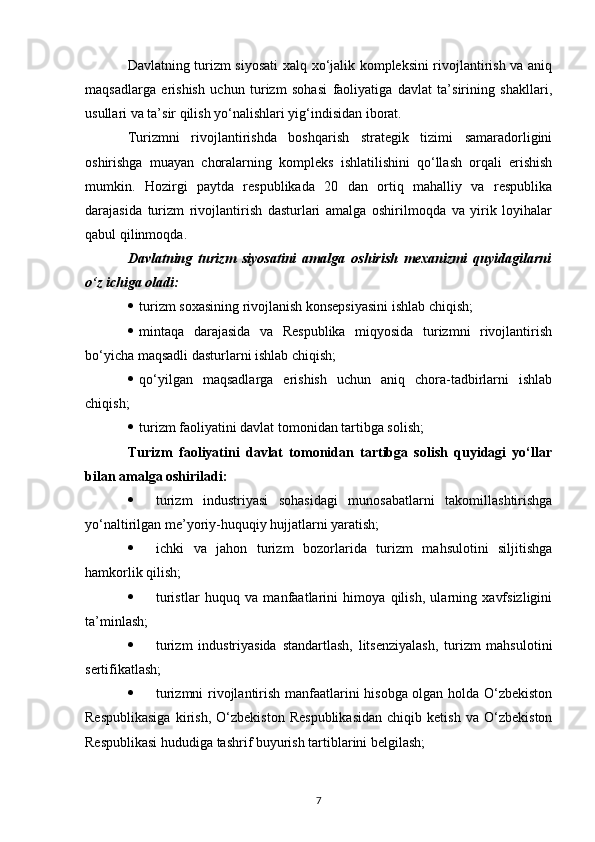 Davlatning turizm siyosati xalq xo‘jalik kompleksini rivojlantirish va aniq maqsadlarga erishish uchun turizm sohasi faoliyatiga davlat ta’sirining shakllari, usullari va ta’sir qilish yo‘nalishlari yig‘indisidan iborat.

Turizmni rivojlantirishda boshqarish strategik tizimi samaradorligini oshirishga muayan choralarning kompleks ishlatilishini qo‘llash orqali erishish mumkin. Hozirgi paytda respublikada 20 dan ortiq mahalliy va respublika darajasida turizm rivojlantirish dasturlari amalga oshirilmoqda va yirik loyihalar qabul qilinmoqda.

Davlatning turizm siyosatini amalga oshirish mexanizmi quyidagilarni o‘z ichiga oladi:

• turizm soxasining rivojlanish konsepsiyasini ishlab chiqish;

• mintaqa darajasida va Respublika miqyosida turizmni rivojlantirish bo‘yicha maqsadli dasturlarni ishlab chiqish;

• qo‘yilgan maqsadlarga erishish uchun aniq chora-tadbirlarni ishlab chiqish;

• turizm faoliyatini davlat tomonidan tartibga solish;

Turizm faoliyatini davlat tomonidan tartibga solish quyidagi yo‘llar bilan amalga oshiriladi:

• turizm industriyasi sohasidagi munosabatlarni takomillashtirishga yo‘naltirilgan me’yoriy-huquqiy hujjatlarni yaratish;

• ichki va jahon turizm bozorlarida turizm mahsulotini siljitishga hamkorlik qilish;

• turistlar huquq va manfaatlarini himoya qilish, ularning xavfsizligini ta’minlash;

• turizm industriyasida standartlash, litsenziyalash, turizm mahsulotini sertifikatlash;

• turizmni rivojlantirish manfaatlarini hisobga olgan holda O‘zbekiston Respublikasiga kirish, O‘zbekiston Respublikasidan chiqib ketish va O‘zbekiston Respublikasi hududiga tashrif buyurish tartiblarini belgilash;

7